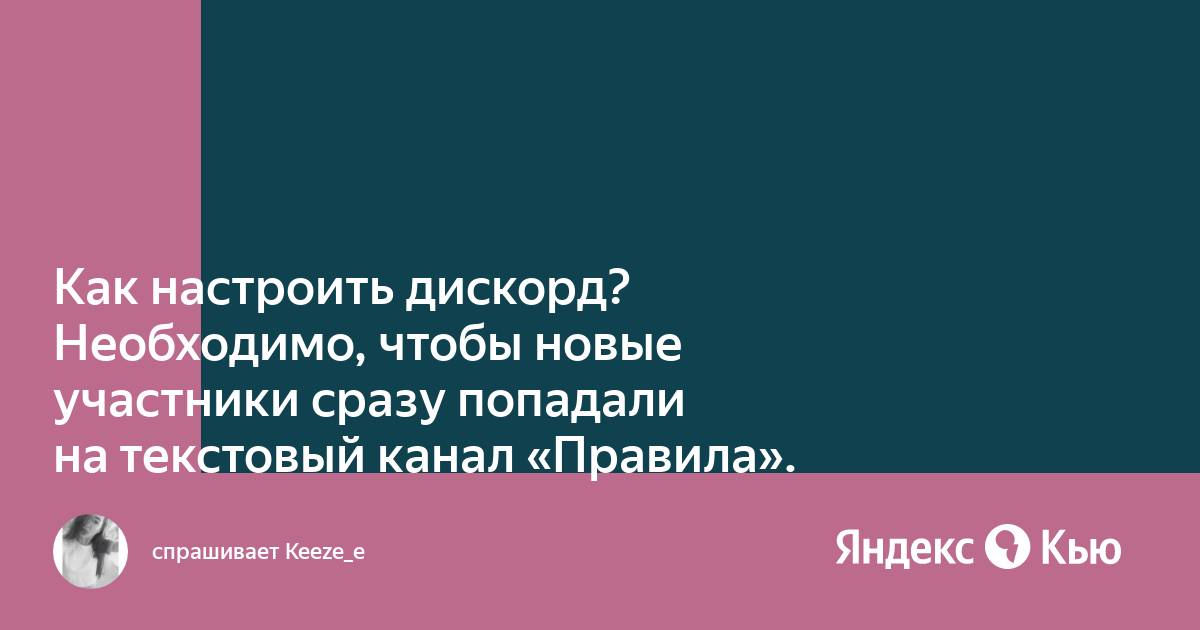 Как настроить дискорд? Необходимо, чтобы новые участники сразу попадали на текстовый канал «Правила».

спрашивает Keeze_e

Яндекс Кью